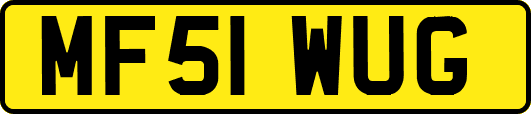 MF51 WUG